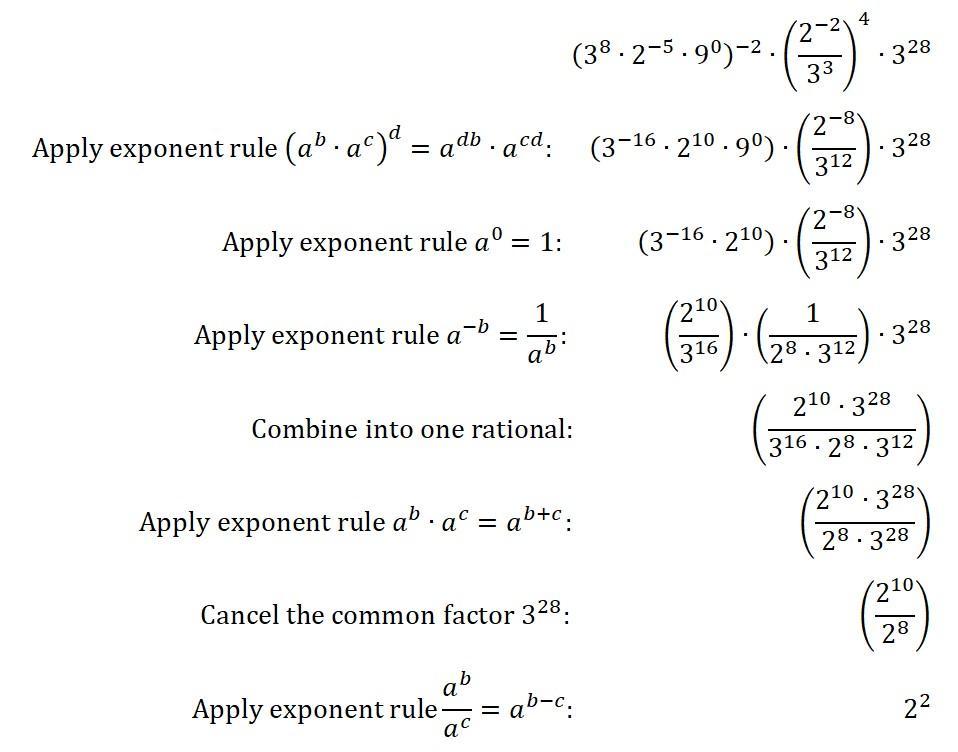 $(3^8 \cdot 2^{-5} \cdot 9^0)^{-2} \cdot \left(\frac{2^{-2}}{3^3}\right)^4 \cdot 3^{28}$

Apply exponent rule $\left(a^b \cdot a^c\right)^d = a^{db} \cdot a^{cd}$: $(3^{-16} \cdot 2^{10} \cdot 9^0) \cdot \left(\frac{2^{-8}}{3^{12}}\right) \cdot 3^{28}$

Apply exponent rule $a^0 = 1$: $(3^{-16} \cdot 2^{10}) \cdot \left(\frac{2^{-8}}{3^{12}}\right) \cdot 3^{28}$

Apply exponent rule $a^{-b} = \frac{1}{a^b}$: $\left(\frac{2^{10}}{3^{16}}\right) \cdot \left(\frac{1}{2^8 \cdot 3^{12}}\right) \cdot 3^{28}$

Combine into one rational: $\left(\frac{2^{10} \cdot 3^{28}}{3^{16} \cdot 2^8 \cdot 3^{12}}\right)$

Apply exponent rule $a^b \cdot a^c = a^{b+c}$: $\left(\frac{2^{10} \cdot 3^{28}}{2^8 \cdot 3^{28}}\right)$

Cancel the common factor $3^{28}$: $\left(\frac{2^{10}}{2^8}\right)$

Apply exponent rule $\frac{a^b}{a^c} = a^{b-c}$: $2^2$